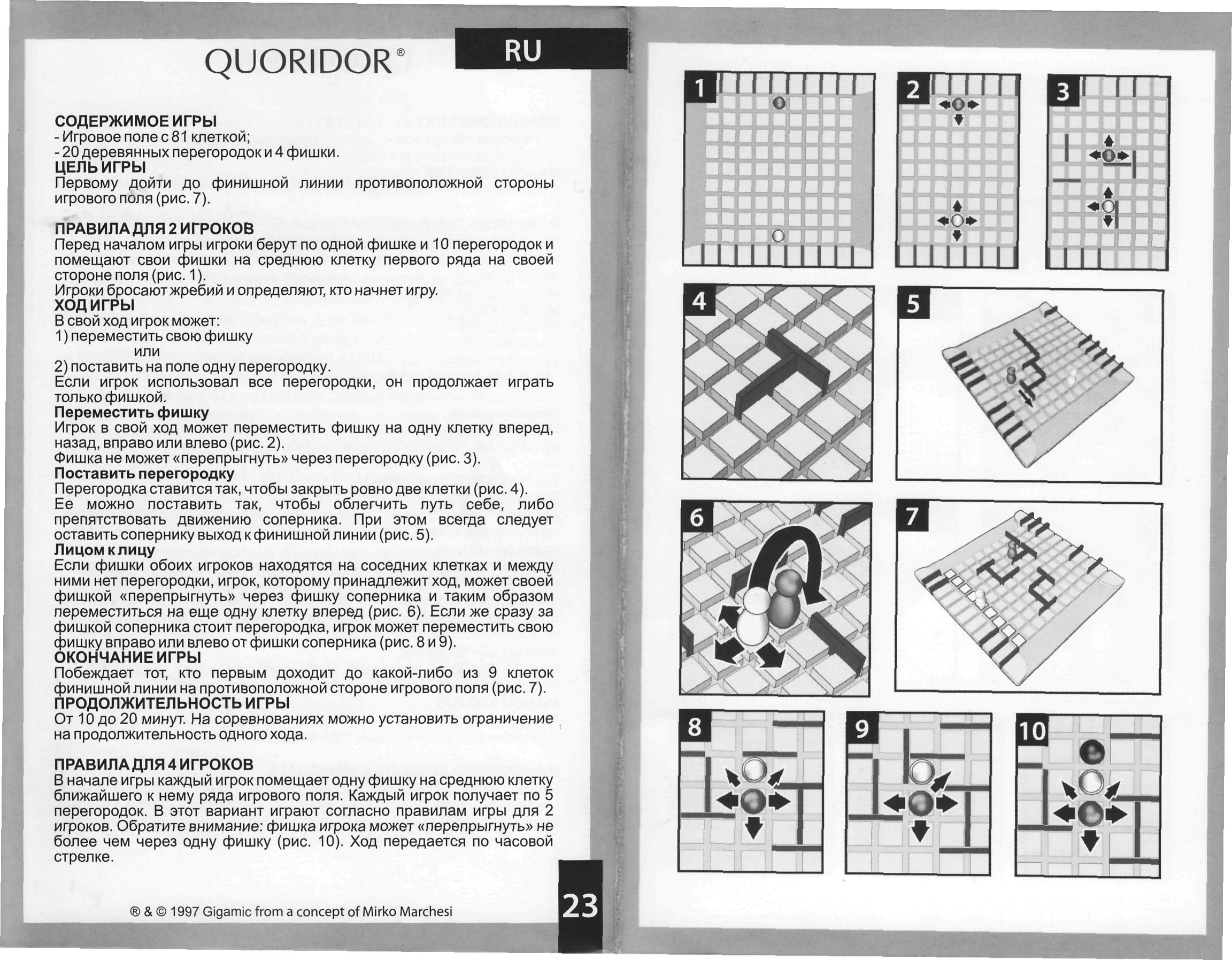 QUORIDOR®

RU

СОДЕРЖИМОЕ ИГРЫ
- Игровое поле с 81 клеткой;
- 20 деревянных перегородок и 4 фишки.
ЦЕЛЬ ИГРЫ
Первому дойти до финишной линии противоположной стороны игрового поля (рис. 7).

ПРАВИЛА ДЛЯ 2 ИГРОКОВ
Перед началом игры игроки берут по одной фишке и 10 перегородок и помещают свои фишки на среднюю клетку первого ряда на своей стороне поля (рис. 1).
Игроки бросают жребий и определяют, кто начнет игру.
ХОД ИГРЫ
В свой ход игрок может:
1) переместить свою фишку
или
2) поставить на поле одну перегородку.
Если игрок использовал все перегородки, он продолжает играть только фишкой.
Переместить фишку
Игрок в свой ход может переместить фишку на одну клетку вперед, назад, вправо или влево (рис. 2).
Фишка не может «перепрыгнуть» через перегородку (рис. 3).
Поставить перегородку
Перегородка ставится так, чтобы закрыть ровно две клетки (рис. 4).
Ее можно поставить так, чтобы облегчить путь себе, либо препятствовать движению соперника. При этом всегда следует оставить сопернику выход к финишной линии (рис. 5).
Лицом к лицу
Если фишки обоих игроков находятся на соседних клетках и между ними нет перегородки, игрок, которому принадлежит ход, может своей фишкой «перепрыгнуть» через фишку соперника и таким образом переместиться на еще одну клетку вперед (рис. 6). Если же сразу за фишкой соперника стоит перегородка, игрок может переместить свою фишку вправо или влево от фишки соперника (рис. 8 и 9).
ОКОНЧАНИЕ ИГРЫ
Побеждает тот, кто первым доходит до какой-либо из 9 клеток финишной линии на противоположной стороне игрового поля (рис. 7).
ПРОДОЛЖИТЕЛЬНОСТЬ ИГРЫ
От 10 до 20 минут. На соревнованиях можно установить ограничение на продолжительность одного хода.

ПРАВИЛА ДЛЯ 4 ИГРОКОВ
В начале игры каждый игрок помещает одну фишку на среднюю клетку ближайшего к нему ряда игрового поля. Каждый игрок получает по 5 перегородок. В этот вариант играют согласно правилам игры для 2 игроков. Обратите внимание: фишка игрока может «перепрыгнуть» не более чем через одну фишку (рис. 10). Ход передается по часовой стрелке.

® & © 1997 Gigamic from a concept of Mirko Marchesi

23

1
2
3
4
5
6
7
8
9
10